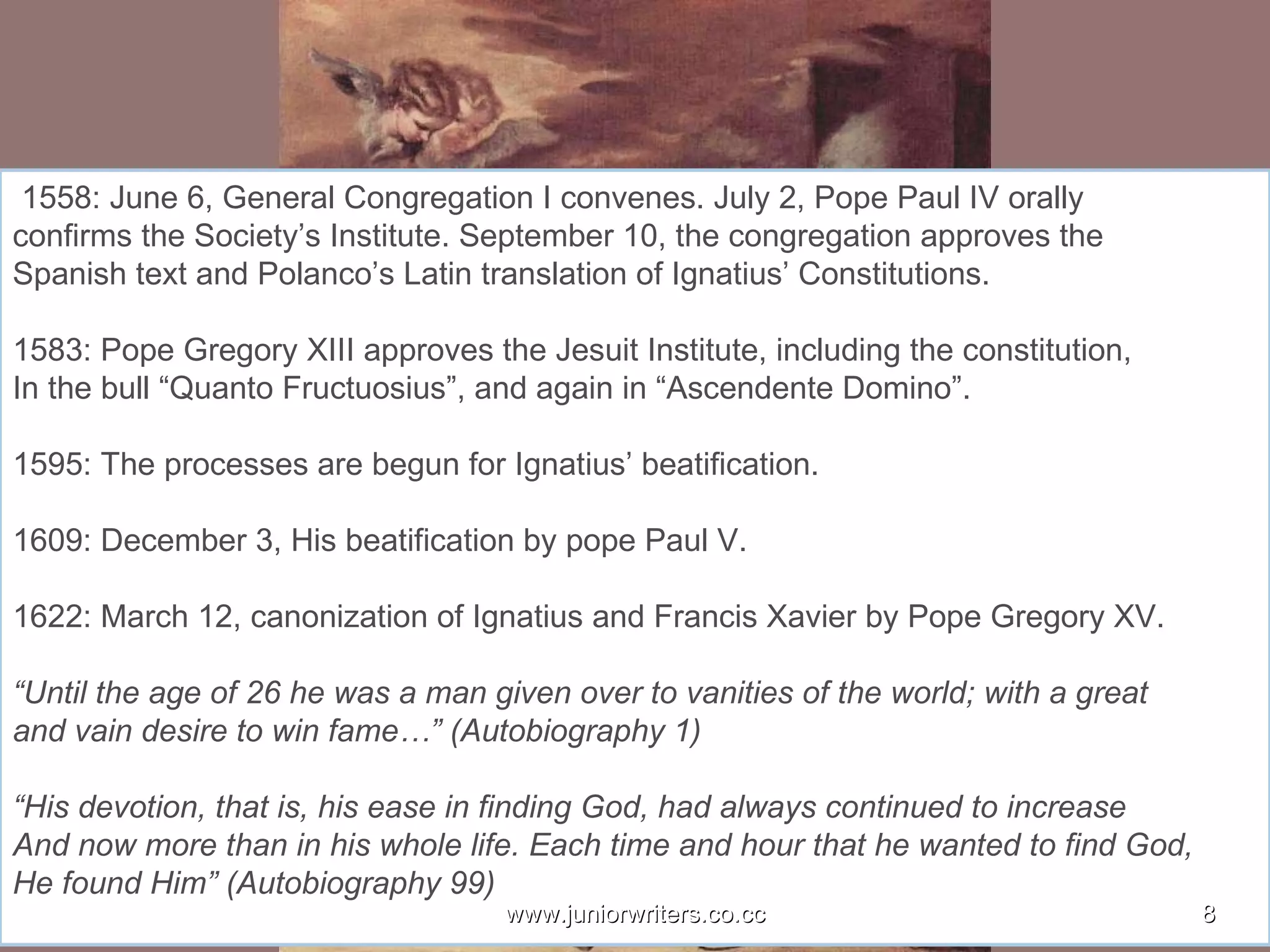 1558: June 6, General Congregation I convenes. July 2, Pope Paul IV orally confirms the Society's Institute. September 10, the congregation approves the Spanish text and Polanco's Latin translation of Ignatius' Constitutions.

1583: Pope Gregory XIII approves the Jesuit Institute, including the constitution, In the bull "Quanto Fructuosius", and again in "Ascendente Domino".

1595: The processes are begun for Ignatius' beatification.

1609: December 3, His beatification by pope Paul V.

1622: March 12, canonization of Ignatius and Francis Xavier by Pope Gregory XV.

"Until the age of 26 he was a man given over to vanities of the world; with a great and vain desire to win fame…" (Autobiography 1)

"His devotion, that is, his ease in finding God, had always continued to increase And now more than in his whole life. Each time and hour that he wanted to find God, He found Him" (Autobiography 99)

www.juniorwriters.co.cc

8